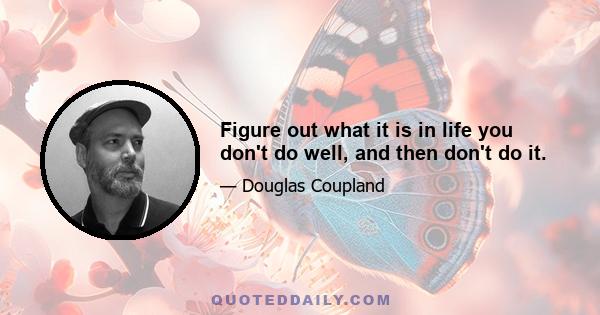 Figure out what it is in life you don't do well, and then don't do it.

— Douglas Coupland

QUOTEDDAILY.COM